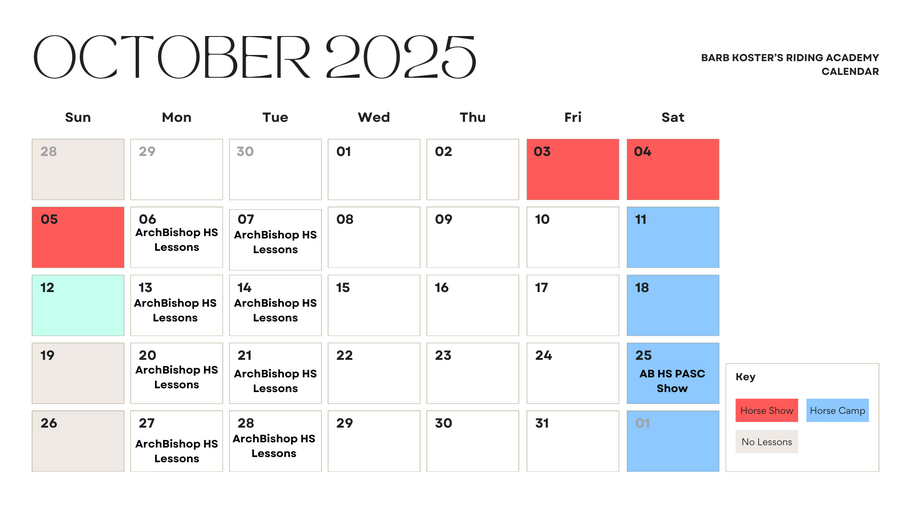 OCTOBER 2025

BARB KOSTER'S RIDING ACADEMY CALENDAR

| Sun | Mon | Tue | Wed | Thu | Fri | Sat |
|---|---|---|---|---|---|---|
| 28 | 29 | 30 | 01 | 02 | 03 | 04 |
| 05 | 06 ArchBishop HS Lessons | 07 ArchBishop HS Lessons | 08 | 09 | 10 | 11 |
| 12 | 13 ArchBishop HS Lessons | 14 ArchBishop HS Lessons | 15 | 16 | 17 | 18 |
| 19 | 20 ArchBishop HS Lessons | 21 ArchBishop HS Lessons | 22 | 23 | 24 | 25 AB HS PASC Show |
| 26 | 27 ArchBishop HS Lessons | 28 ArchBishop HS Lessons | 29 | 30 | 31 | 01 |

Key
Horse Show
Horse Camp
No Lessons